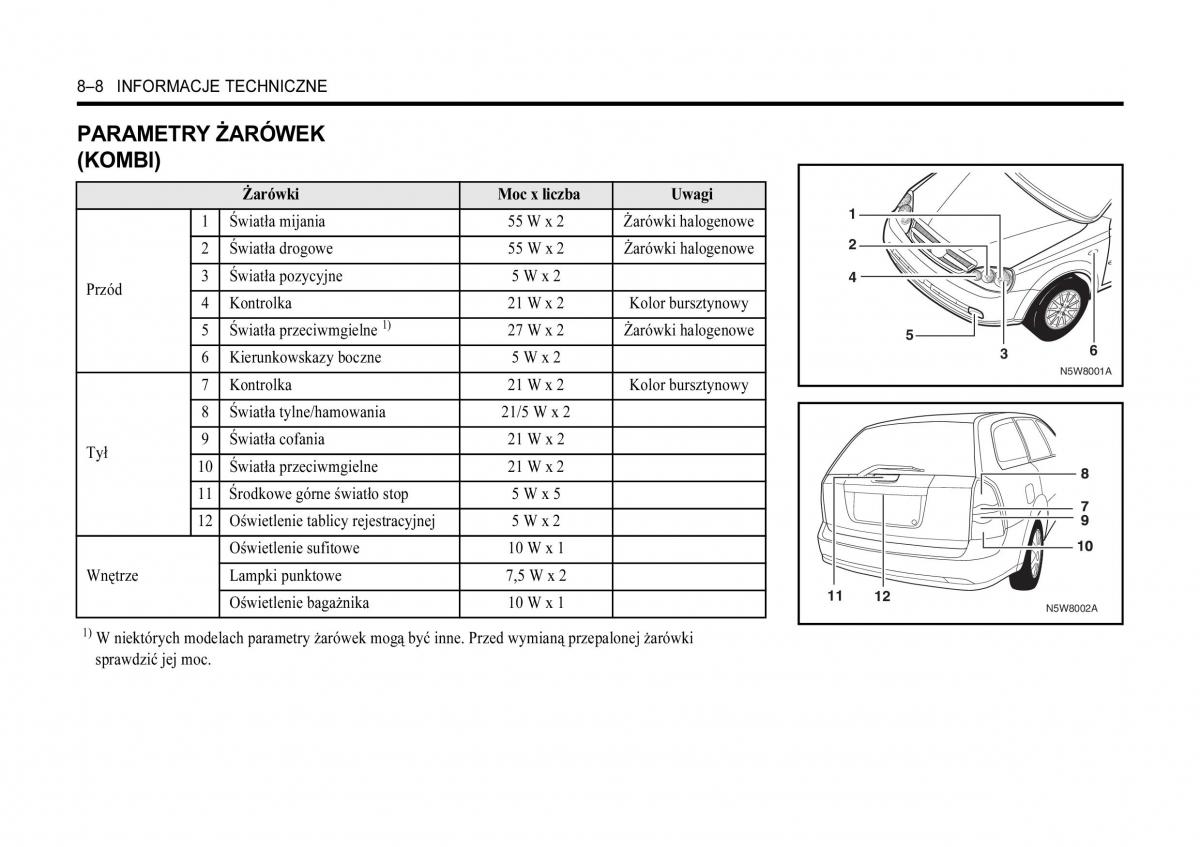 8–8 INFORMACJE TECHNICZNE

PARAMETRY ŻARÓWEK (KOMBI)

| Żarówki | | | Moc x liczba | Uwagi |
|---|---|---|---|---|
| Przód | 1 | Światła mijania | 55 W x 2 | Żarówki halogenowe |
| | 2 | Światła drogowe | 55 W x 2 | Żarówki halogenowe |
| | 3 | Światła pozycyjne | 5 W x 2 | |
| | 4 | Kontrolka | 21 W x 2 | Kolor bursztynowy |
| | 5 | Światła przeciwmgielne $^{1)}$ | 27 W x 2 | Żarówki halogenowe |
| | 6 | Kierunkowskazy boczne | 5 W x 2 | |
| Tył | 7 | Kontrolka | 21 W x 2 | Kolor bursztynowy |
| | 8 | Światła tylne/hamowania | 21/5 W x 2 | |
| | 9 | Światła cofania | 21 W x 2 | |
| | 10 | Światła przeciwmgielne | 21 W x 2 | |
| | 11 | Środkowe górne światło stop | 5 W x 5 | |
| | 12 | Oświetlenie tablicy rejestracyjnej | 5 W x 2 | |
| Wnętrze | | Oświetlenie sufitowe | 10 W x 1 | |
| | | Lampki punktowe | 7,5 W x 2 | |
| | | Oświetlenie bagażnika | 10 W x 1 | |

$^{1)}$ W niektórych modelach parametry żarówek mogą być inne. Przed wymianą przepalonej żarówki sprawdzić jej moc.

1
2
4
5
3
6
N5W8001A

8
7
9
10
11
12
N5W8002A